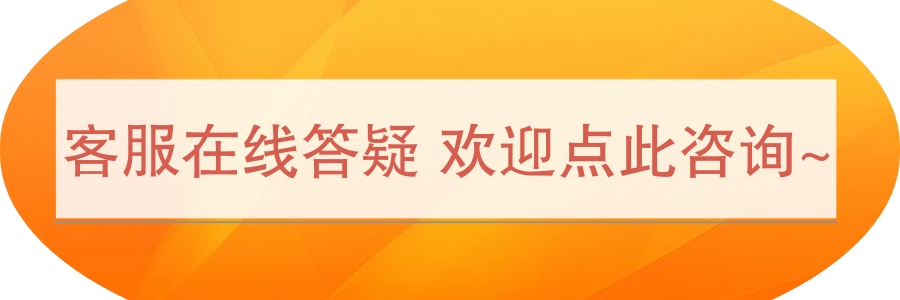 客服在线答疑 欢迎点此咨询~